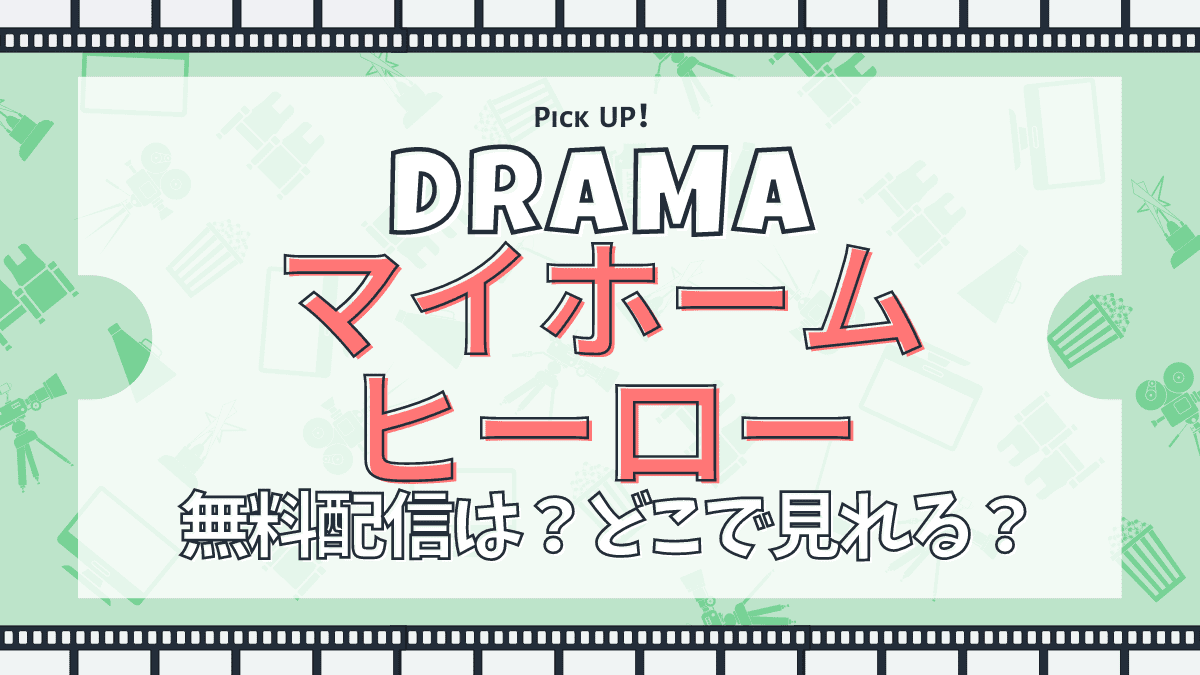 Pick UP!

DRAMA

マイホーム
ヒーロー

無料配信は？どこで見れる？